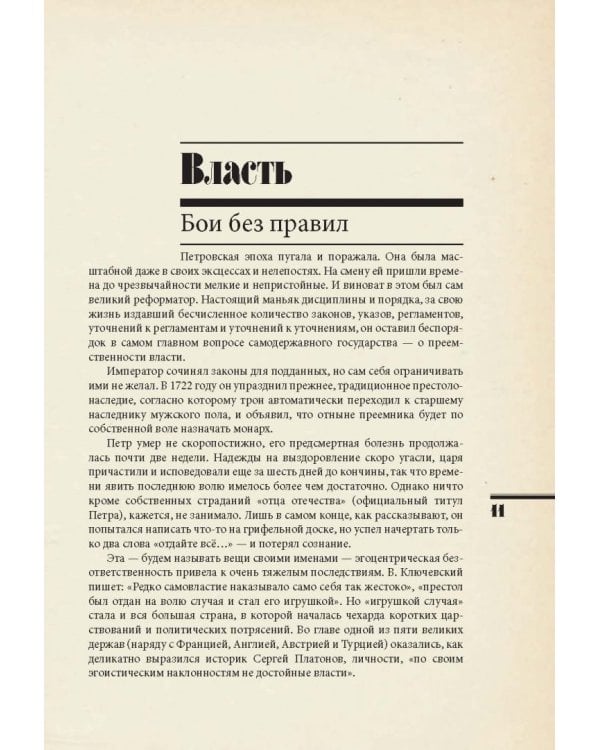 Власть

Бои без правил

Петровская эпоха пугала и поражала. Она была масштабной даже в своих эксцессах и нелепостях. На смену ей пришли времена до чрезвычайности мелкие и непристойные. И виноват в этом был сам великий реформатор. Настоящий маньяк дисциплины и порядка, за свою жизнь издавший бесчисленное количество законов, указов, регламентов, уточнений к регламентам и уточнений к уточнениям, он оставил беспорядок в самом главном вопросе самодержавного государства — о преемственности власти.

Император сочинял законы для подданных, но сам себя ограничивать ими не желал. В 1722 году он упразднил прежнее, традиционное престолонаследие, согласно которому трон автоматически переходил к старшему наследнику мужского пола, и объявил, что отныне преемника будет по собственной воле назначать монарх.

Петр умер не скоропостижно, его предсмертная болезнь продолжалась почти две недели. Надежды на выздоровление скоро угасли, царя причастили и исповедовали еще за шесть дней до кончины, так что времени явить последнюю волю имелось более чем достаточно. Однако ничто кроме собственных страданий «отца отечества» (официальный титул Петра), кажется, не занимало. Лишь в самом конце, как рассказывают, он попытался написать что-то на грифельной доске, но успел начертать только два слова «отдайте всё...» — и потерял сознание.

Эта — будем называть вещи своими именами — эгоцентрическая безответственность привела к очень тяжелым последствиям. В. Ключевский пишет: «Редко самовластие наказывало само себя так жестоко», «престол был отдан на волю случая и стал его игрушкой». Но «игрушкой случая» стала и вся большая страна, в которой началась чехарда коротких царствований и политических потрясений. Во главе одной из пяти великих держав (наряду с Францией, Англией, Австрией и Турцией) оказались, как деликатно выразился историк Сергей Платонов, личности, «по своим эгоистическим наклонностям не достойные власти».

11